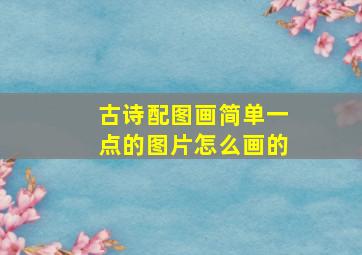 古诗配图画简单一点的图片怎么画的